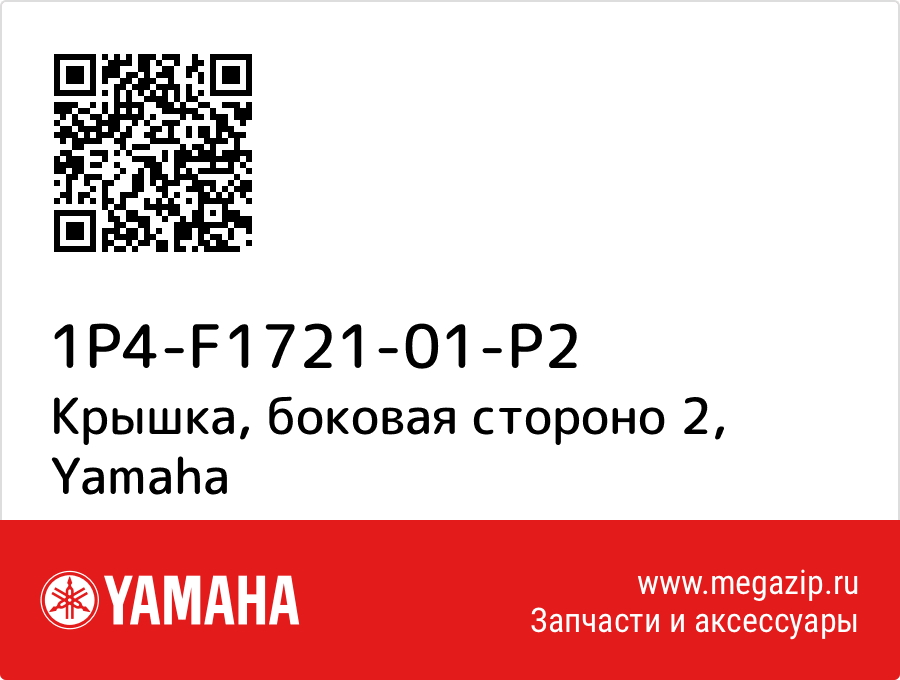 1P4-F1721-01-P2
Крышка, боковая стороно 2, Yamaha

YAMAHA

www.megazip.ru
Запчасти и аксессуары